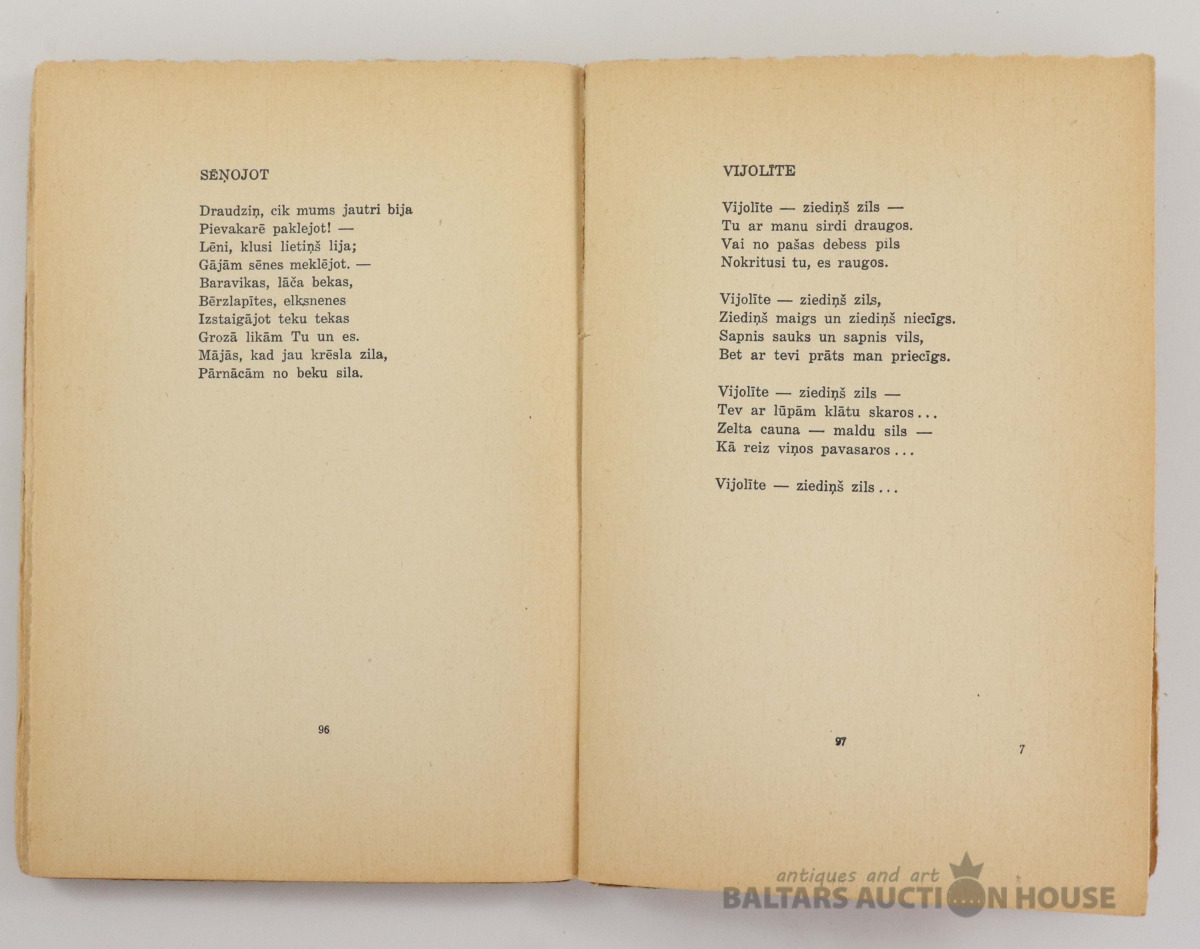 SĒŅOJOT

Draudziņ, cik mums jautri bija
Pievakarē paklejot! —
Lēni, klusi lietiņš lija;
Gājām sēnes meklējot. —
Baravikas, lāča bekas,
Bērzlapītes, elksnenes
Izstaigājot teku tekas
Grozā likām Tu un es.
Mājās, kad jau krēsla zila,
Pārnācām no beku sila.

96

VIJOLĪTE

Vijolīte — ziediņš zils —
Tu ar manu sirdi draugos.
Vai no pašas debess pils
Nokritusi tu, es raugos.

Vijolīte — ziediņš zils,
Ziediņš maigs un ziediņš niecīgs.
Sapnis sauks un sapnis vils,
Bet ar tevi prāts man priecīgs.

Vijolīte — ziediņš zils —
Tev ar lūpām klātu skaros...
Zelta cauna — maldu sils —
Kā reiz viņos pavasaros...

Vijolīte — ziediņš zils...

97

7

antiques and art
BALTARS AUCTION HOUSE